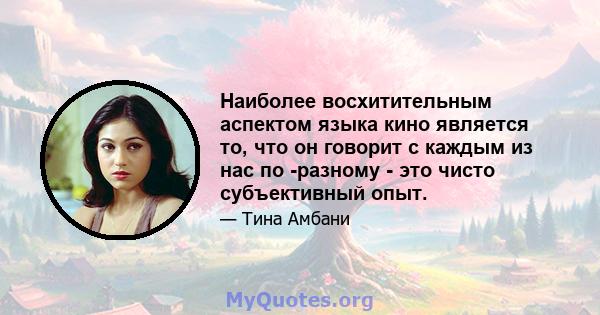 Наиболее восхитительным аспектом языка кино является то, что он говорит с каждым из нас по -разному - это чисто субъективный опыт.

— Тина Амбани

MyQuotes.org